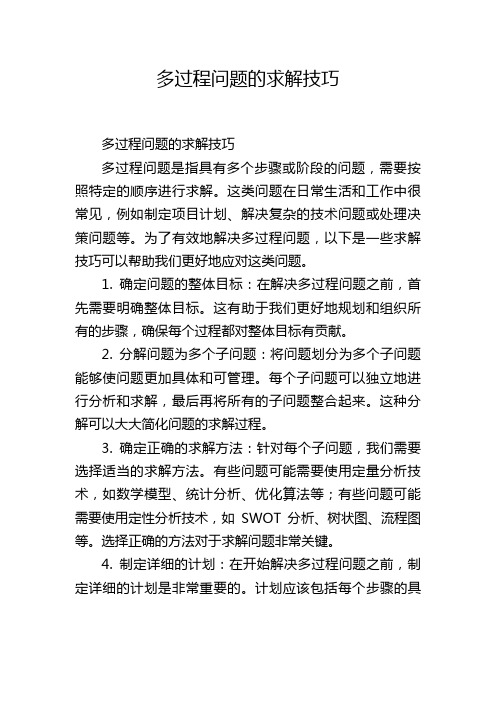 多过程问题的求解技巧

多过程问题的求解技巧

多过程问题是指具有多个步骤或阶段的问题，需要按照特定的顺序进行求解。这类问题在日常生活和工作中很常见，例如制定项目计划、解决复杂的技术问题或处理决策问题等。为了有效地解决多过程问题，以下是一些求解技巧可以帮助我们更好地应对这类问题。

1. 确定问题的整体目标：在解决多过程问题之前，首先需要明确整体目标。这有助于我们更好地规划和组织所有的步骤，确保每个过程都对整体目标有贡献。

2. 分解问题为多个子问题：将问题划分为多个子问题能够使问题更加具体和可管理。每个子问题可以独立地进行分析和求解，最后再将所有的子问题整合起来。这种分解可以大大简化问题的求解过程。

3. 确定正确的求解方法：针对每个子问题，我们需要选择适当的求解方法。有些问题可能需要使用定量分析技术，如数学模型、统计分析、优化算法等；有些问题可能需要使用定性分析技术，如 SWOT 分析、树状图、流程图等。选择正确的方法对于求解问题非常关键。

4. 制定详细的计划：在开始解决多过程问题之前，制定详细的计划是非常重要的。计划应该包括每个步骤的具